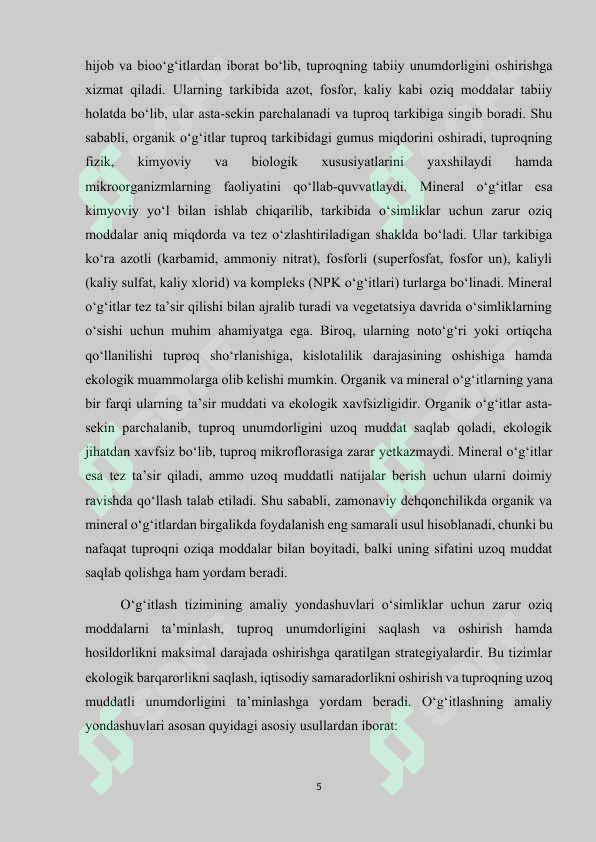 hijob va bioo‘g‘itlardan iborat bo‘lib, tuproqning tabiiy unumdorligini oshirishga xizmat qiladi. Ularning tarkibida azot, fosfor, kaliy kabi oziq moddalar tabiiy holatda bo‘lib, ular asta-sekin parchalanadi va tuproq tarkibiga singib boradi. Shu sababli, organik o‘g‘itlar tuproq tarkibidagi gumus miqdorini oshiradi, tuproqning fizik, kimyoviy va biologik xususiyatlarini yaxshilaydi hamda mikroorganizmlarning faoliyatini qo‘llab-quvvatlaydi. Mineral o‘g‘itlar esa kimyoviy yo‘l bilan ishlab chiqarilib, tarkibida o‘simliklar uchun zarur oziq moddalar aniq miqdorda va tez o‘zlashtiriladigan shaklda bo‘ladi. Ular tarkibiga ko‘ra azotli (karbamid, ammoniy nitrat), fosforli (superfosfat, fosfor un), kaliyli (kaliy sulfat, kaliy xlorid) va kompleks (NPK o‘g‘itlari) turlarga bo‘linadi. Mineral o‘g‘itlar tez ta’sir qilishi bilan ajralib turadi va vegetatsiya davrida o‘simliklarning o‘sishi uchun muhim ahamiyatga ega. Biroq, ularning noto‘g‘ri yoki ortiqcha qo‘llanilishi tuproq sho‘rlanishiga, kislotalilik darajasining oshishiga hamda ekologik muammolarga olib kelishi mumkin. Organik va mineral o‘g‘itlarning yana bir farqi ularning ta’sir muddati va ekologik xavfsizligidir. Organik o‘g‘itlar asta-sekin parchalanib, tuproq unumdorligini uzoq muddat saqlab qoladi, ekologik jihatdan xavfsiz bo‘lib, tuproq mikroflorasiga zarar yetkazmaydi. Mineral o‘g‘itlar esa tez ta’sir qiladi, ammo uzoq muddatli natijalar berish uchun ularni doimiy ravishda qo‘llash talab etiladi. Shu sababli, zamonaviy dehqonchilikda organik va mineral o‘g‘itlardan birgalikda foydalanish eng samarali usul hisoblanadi, chunki bu nafaqat tuproqni oziqa moddalar bilan boyitadi, balki uning sifatini uzoq muddat saqlab qolishga ham yordam beradi.

O‘g‘itlash tizimining amaliy yondashuvlari o‘simliklar uchun zarur oziq moddalarni ta’minlash, tuproq unumdorligini saqlash va oshirish hamda hosildorlikni maksimal darajada oshirishga qaratilgan strategiyalardir. Bu tizimlar ekologik barqarorlikni saqlash, iqtisodiy samaradorlikni oshirish va tuproqning uzoq muddatli unumdorligini ta’minlashga yordam beradi. O‘g‘itlashning amaliy yondashuvlari asosan quyidagi asosiy usullardan iborat:

5